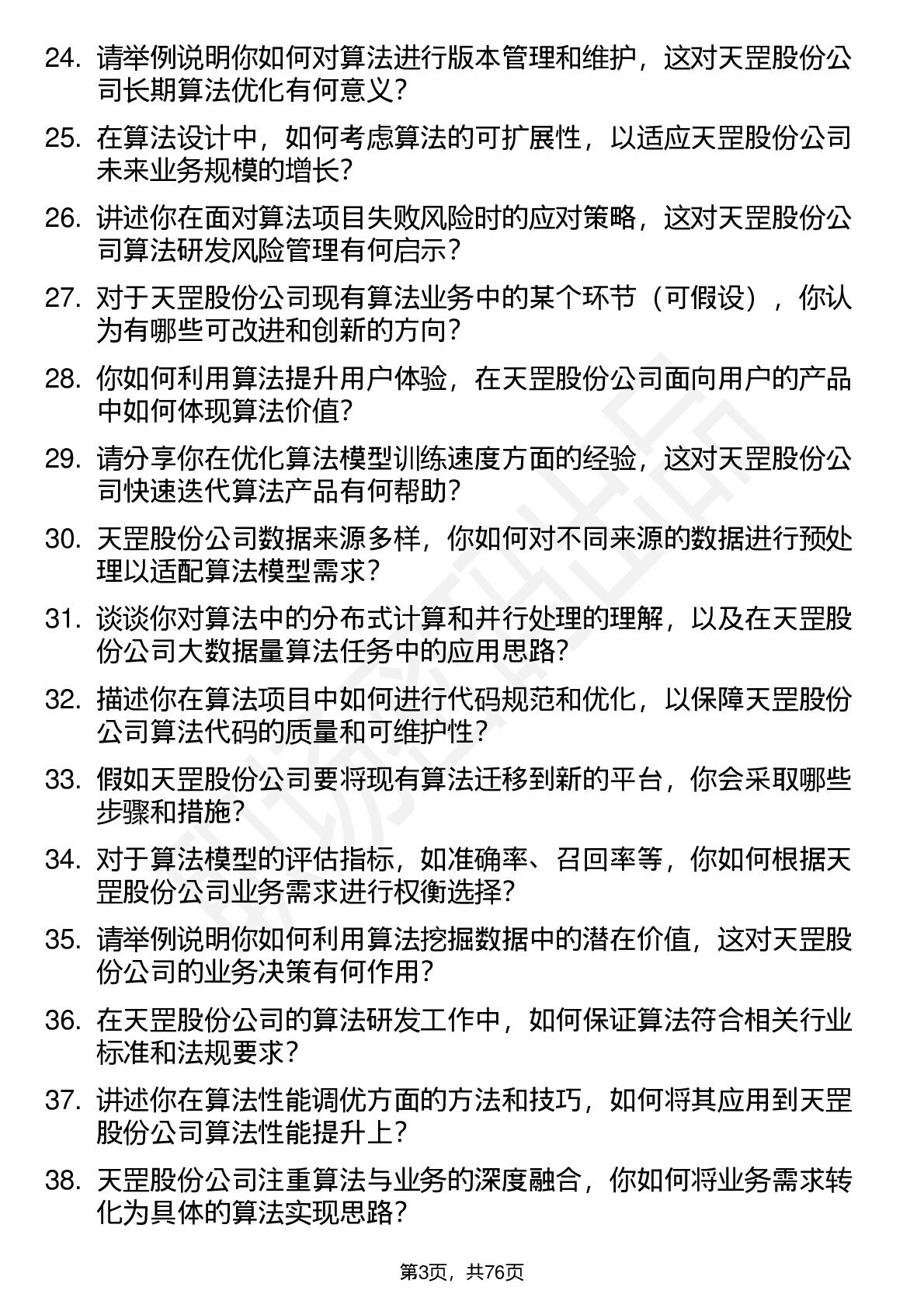 24. 请举例说明你如何对算法进行版本管理和维护，这对天罡股份公司长期算法优化有何意义？

25. 在算法设计中，如何考虑算法的可扩展性，以适应天罡股份公司未来业务规模的增长？

26. 讲述你在面对算法项目失败风险时的应对策略，这对天罡股份公司算法研发风险管理有何启示？

27. 对于天罡股份公司现有算法业务中的某个环节（可假设），你认为有哪些可改进和创新的方向？

28. 你如何利用算法提升用户体验，在天罡股份公司面向用户的产品中如何体现算法价值？

29. 请分享你在优化算法模型训练速度方面的经验，这对天罡股份公司快速迭代算法产品有何帮助？

30. 天罡股份公司数据来源多样，你如何对不同来源的数据进行预处理以适配算法模型需求？

31. 谈谈你对算法中的分布式计算和并行处理的理解，以及在天罡股份公司大数据量算法任务中的应用思路？

32. 描述你在算法项目中如何进行代码规范和优化，以保障天罡股份公司算法代码的质量和可维护性？

33. 假如天罡股份公司要将现有算法迁移到新的平台，你会采取哪些步骤和措施？

34. 对于算法模型的评估指标，如准确率、召回率等，你如何根据天罡股份公司业务需求进行权衡选择？

35. 请举例说明你如何利用算法挖掘数据中的潜在价值，这对天罡股份公司的业务决策有何作用？

36. 在天罡股份公司的算法研发工作中，如何保证算法符合相关行业标准和法规要求？

37. 讲述你在算法性能调优方面的方法和技巧，如何将其应用到天罡股份公司算法性能提升上？

38. 天罡股份公司注重算法与业务的深度融合，你如何将业务需求转化为具体的算法实现思路？

第3页，共76页